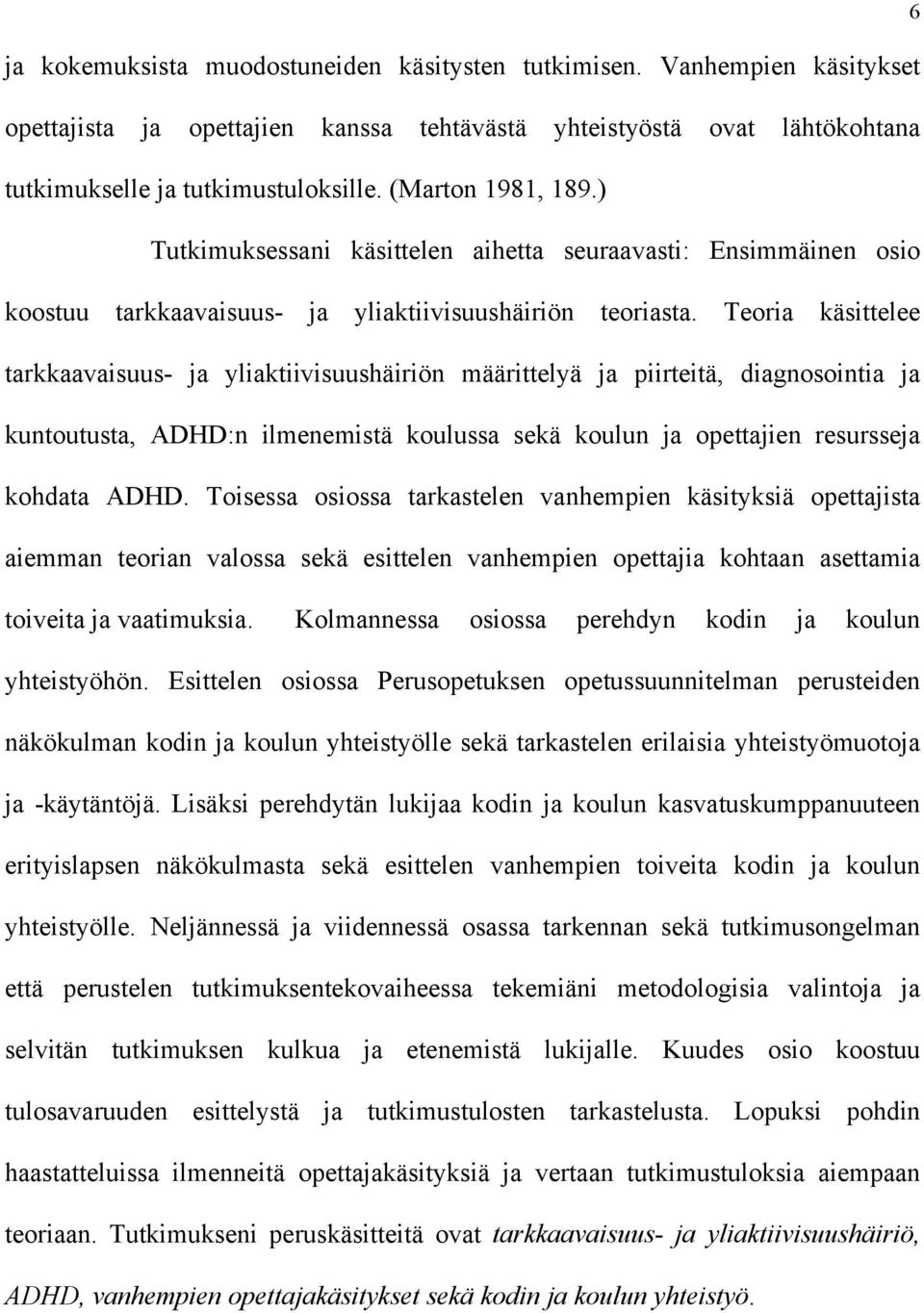 6

ja kokemuksista muodostuneiden käsitysten tutkimisen. Vanhempien käsitykset opettajista ja opettajien kanssa tehtävästä yhteistyöstä ovat lähtökohtana tutkimukselle ja tutkimustuloksille. (Marton 1981, 189.)

Tutkimuksessani käsittelen aihetta seuraavasti: Ensimmäinen osio koostuu tarkkaavaisuus- ja yliaktiivisuushäiriön teoriasta. Teoria käsittelee tarkkaavaisuus- ja yliaktiivisuushäiriön määrittelyä ja piirteitä, diagnosointia ja kuntoutusta, ADHD:n ilmenemistä koulussa sekä koulun ja opettajien resursseja kohdata ADHD. Toisessa osiossa tarkastelen vanhempien käsityksiä opettajista aiemman teorian valossa sekä esittelen vanhempien opettajia kohtaan asettamia toiveita ja vaatimuksia. Kolmannessa osiossa perehdyn kodin ja koulun yhteistyöhön. Esittelen osiossa Perusopetuksen opetussuunnitelman perusteiden näkökulman kodin ja koulun yhteistyölle sekä tarkastelen erilaisia yhteistyömuotoja ja -käytäntöjä. Lisäksi perehdytän lukijaa kodin ja koulun kasvatuskumppanuuteen erityislapsen näkökulmasta sekä esittelen vanhempien toiveita kodin ja koulun yhteistyölle. Neljännessä ja viidennessä osassa tarkennan sekä tutkimusongelman että perustelen tutkimuksentekovaiheessa tekemiäni metodologisia valintoja ja selvitän tutkimuksen kulkua ja etenemistä lukijalle. Kuudes osio koostuu tulosavaruuden esittelystä ja tutkimustulosten tarkastelusta. Lopuksi pohdin haastatteluissa ilmenneitä opettajakäsityksiä ja vertaan tutkimustuloksia aiempaan teoriaan. Tutkimukseni peruskäsitteitä ovat tarkkaavaisuus- ja yliaktiivisuushäiriö, ADHD, vanhempien opettajakäsitykset sekä kodin ja koulun yhteistyö.